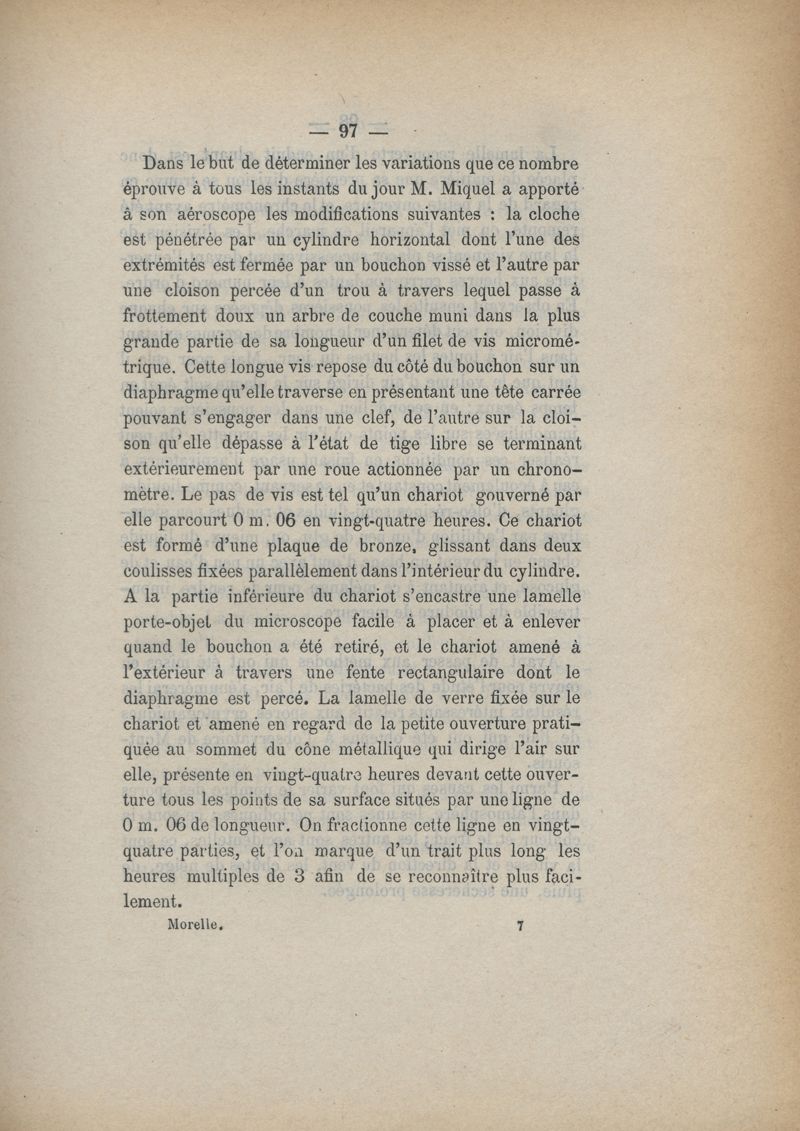 — 97 —

Dans le but de déterminer les variations que ce nombre éprouve à tous les instants du jour M. Miquel a apporté à son aéroscope les modifications suivantes : la cloche est pénétrée par un cylindre horizontal dont l'une des extrémités est fermée par un bouchon vissé et l'autre par une cloison percée d'un trou à travers lequel passe à frottement doux un arbre de couche muni dans la plus grande partie de sa longueur d'un filet de vis micrométrique. Cette longue vis repose du côté du bouchon sur un diaphragme qu'elle traverse en présentant une tête carrée pouvant s'engager dans une clef, de l'autre sur la cloison qu'elle dépasse à l'état de tige libre se terminant extérieurement par une roue actionnée par un chronomètre. Le pas de vis est tel qu'un chariot gouverné par elle parcourt 0 m. 06 en vingt-quatre heures. Ce chariot est formé d'une plaque de bronze, glissant dans deux coulisses fixées parallèlement dans l'intérieur du cylindre. A la partie inférieure du chariot s'encastre une lamelle porte-objet du microscope facile à placer et à enlever quand le bouchon a été retiré, et le chariot amené à l'extérieur à travers une fente rectangulaire dont le diaphragme est percé. La lamelle de verre fixée sur le chariot et amené en regard de la petite ouverture pratiquée au sommet du cône métallique qui dirige l'air sur elle, présente en vingt-quatre heures devant cette ouverture tous les points de sa surface situés par une ligne de 0 m. 06 de longueur. On fractionne cette ligne en vingt-quatre parties, et l'on marque d'un trait plus long les heures multiples de 3 afin de se reconnaître plus facilement.

Morelle. 7